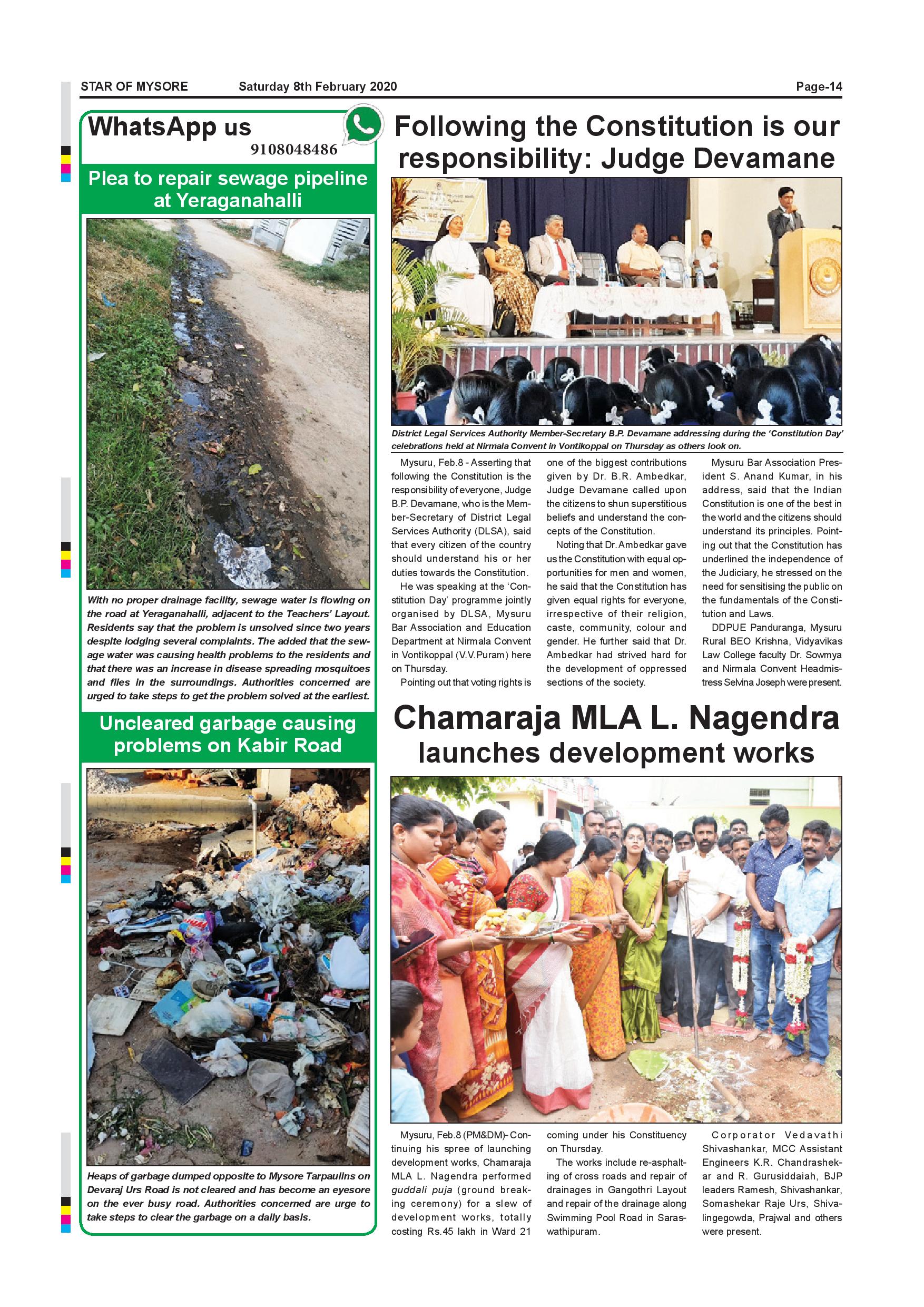 STAR OF MYSORE Saturday 8th February 2020 Page-14

WhatsApp us
9108048486

Plea to repair sewage pipeline at Yeraganahalli

With no proper drainage facility, sewage water is flowing on the road at Yeraganahalli, adjacent to the Teachers' Layout. Residents say that the problem is unsolved since two years despite lodging several complaints. The added that the sewage water was causing health problems to the residents and that there was an increase in disease spreading mosquitoes and flies in the surroundings. Authorities concerned are urged to take steps to get the problem solved at the earliest.

Uncleared garbage causing problems on Kabir Road

Heaps of garbage dumped opposite to Mysore Tarpaulins on Devaraj Urs Road is not cleared and has become an eyesore on the ever busy road. Authorities concerned are urge to take steps to clear the garbage on a daily basis.

Following the Constitution is our responsibility: Judge Devamane

District Legal Services Authority Member-Secretary B.P. Devamane addressing during the 'Constitution Day' celebrations held at Nirmala Convent in Vontikoppal on Thursday as others look on.

Mysuru, Feb.8 - Asserting that following the Constitution is the responsibility of everyone, Judge B.P. Devamane, who is the Member-Secretary of District Legal Services Authority (DLSA), said that every citizen of the country should understand his or her duties towards the Constitution.

He was speaking at the 'Constitution Day' programme jointly organised by DLSA, Mysuru Bar Association and Education Department at Nirmala Convent in Vontikoppal (V.V.Puram) here on Thursday.

Pointing out that voting rights is one of the biggest contributions given by Dr. B.R. Ambedkar, Judge Devamane called upon the citizens to shun superstitious beliefs and understand the concepts of the Constitution.

Noting that Dr. Ambedkar gave us the Constitution with equal opportunities for men and women, he said that the Constitution has given equal rights for everyone, irrespective of their religion, caste, community, colour and gender. He further said that Dr. Ambedkar had strived hard for the development of oppressed sections of the society.

Mysuru Bar Association President S. Anand Kumar, in his address, said that the Indian Constitution is one of the best in the world and the citizens should understand its principles. Pointing out that the Constitution has underlined the independence of the Judiciary, he stressed on the need for sensitising the public on the fundamentals of the Constitution and Laws.

DDPUE Panduranga, Mysuru Rural BEO Krishna, Vidyavikas Law College faculty Dr. Sowmya and Nirmala Convent Headmistress Selvina Joseph were present.

Chamaraja MLA L. Nagendra launches development works

Mysuru, Feb.8 (PM&DM)- Continuing his spree of launching development works, Chamaraja MLA L. Nagendra performed guddali puja (ground breaking ceremony) for a slew of development works, totally costing Rs.45 lakh in Ward 21 coming under his Constituency on Thursday.

The works include re-asphalting of cross roads and repair of drainages in Gangothri Layout and repair of the drainage along Swimming Pool Road in Saraswathipuram.

Corporator Vedavathi Shivashankar, MCC Assistant Engineers K.R. Chandrashekar and R. Gurusiddaiah, BJP leaders Ramesh, Shivashankar, Somashekar Raje Urs, Shivalingegowda, Prajwal and others were present.